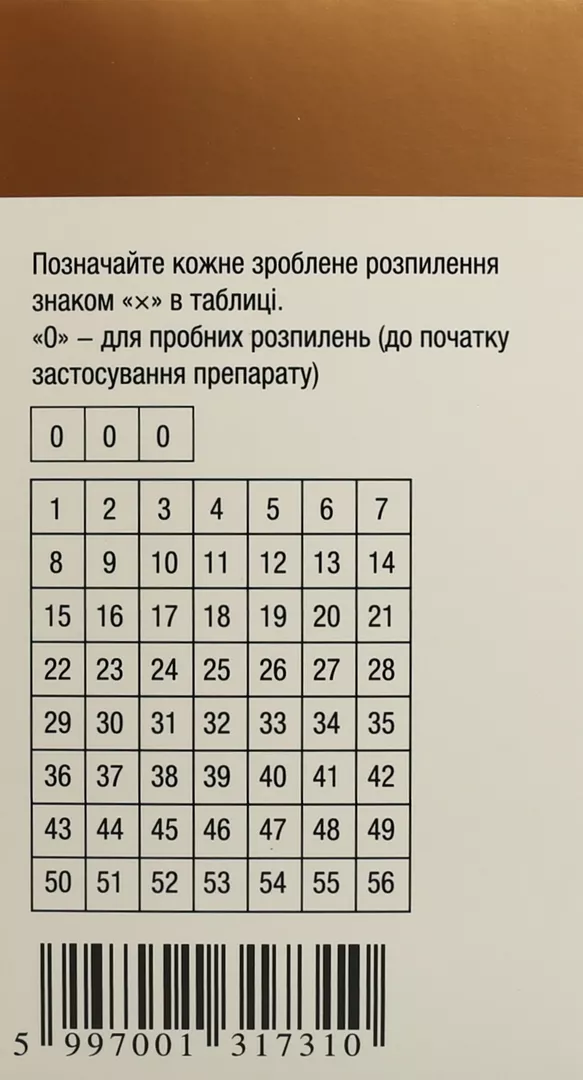 Позначайте кожне зроблене розпилення знаком «×» в таблиці.
«0» – для пробних розпилень (до початку застосування препарату)

| 0 | 0 | 0 |
|---|---|---|

| 1 | 2 | 3 | 4 | 5 | 6 | 7 |
|---|---|---|---|---|---|---|
| 8 | 9 | 10 | 11 | 12 | 13 | 14 |
| 15 | 16 | 17 | 18 | 19 | 20 | 21 |
| 22 | 23 | 24 | 25 | 26 | 27 | 28 |
| 29 | 30 | 31 | 32 | 33 | 34 | 35 |
| 36 | 37 | 38 | 39 | 40 | 41 | 42 |
| 43 | 44 | 45 | 46 | 47 | 48 | 49 |
| 50 | 51 | 52 | 53 | 54 | 55 | 56 |

5 997001 317310